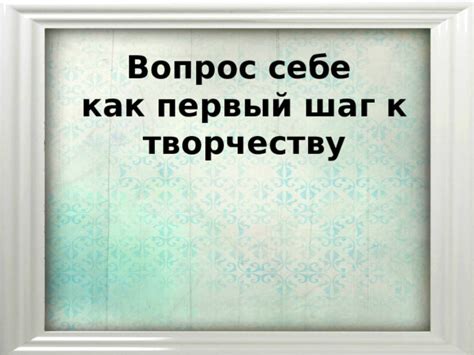 Вопрос себе как первый шаг к творчеству